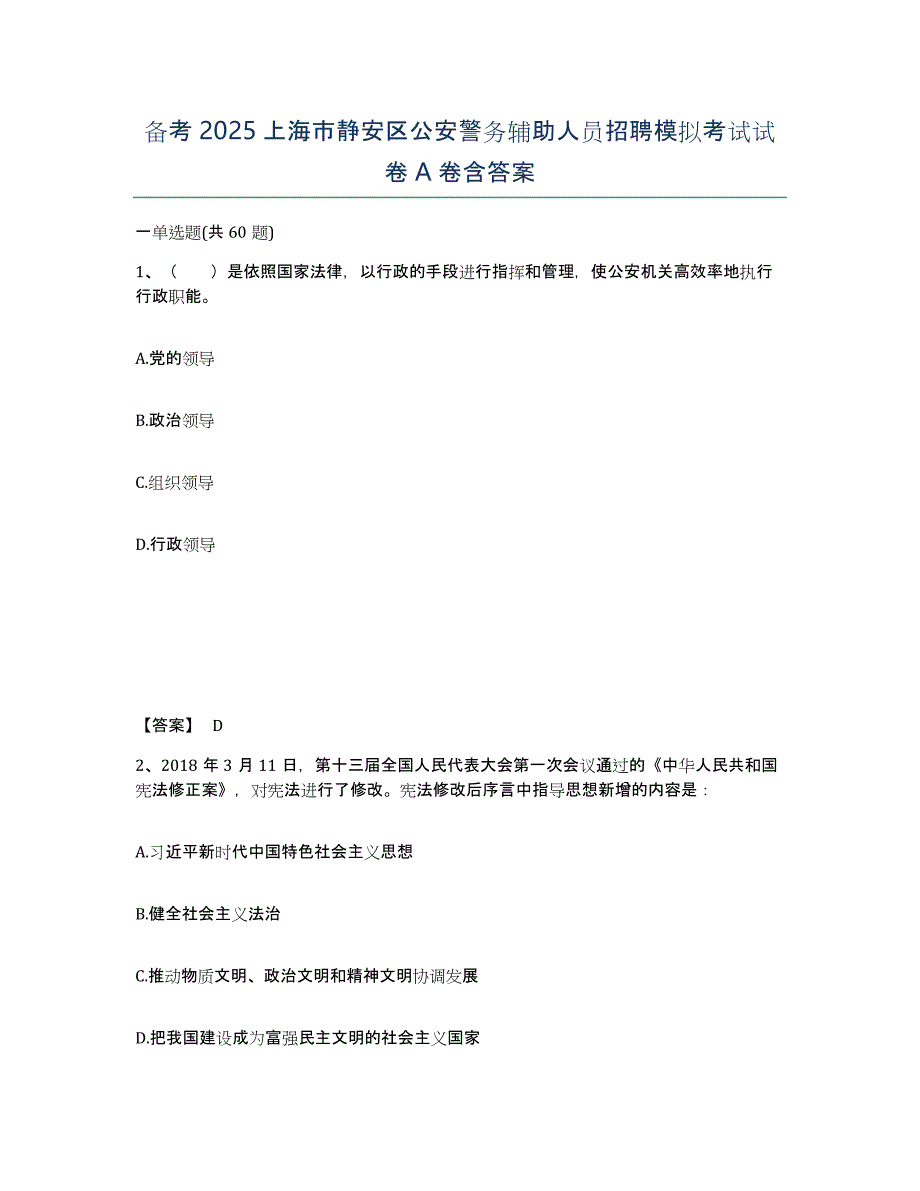 备考 2025 上海市静安区公安警务辅助人员招聘模拟考试试卷 A 卷含答案

一单选题(共 60 题)

1、（　　）是依照国家法律，以行政的手段进行指挥和管理，使公安机关高效率地执行行政职能。

A.党的领导

B.政治领导

C.组织领导

D.行政领导

【答案】 D

2、2018 年 3 月 11 日，第十三届全国人民代表大会第一次会议通过的《中华人民共和国宪法修正案》，对宪法进行了修改。宪法修改后序言中指导思想新增的内容是：

A.习近平新时代中国特色社会主义思想

B.健全社会主义法治

C.推动物质文明、政治文明和精神文明协调发展

D.把我国建设成为富强民主文明的社会主义国家